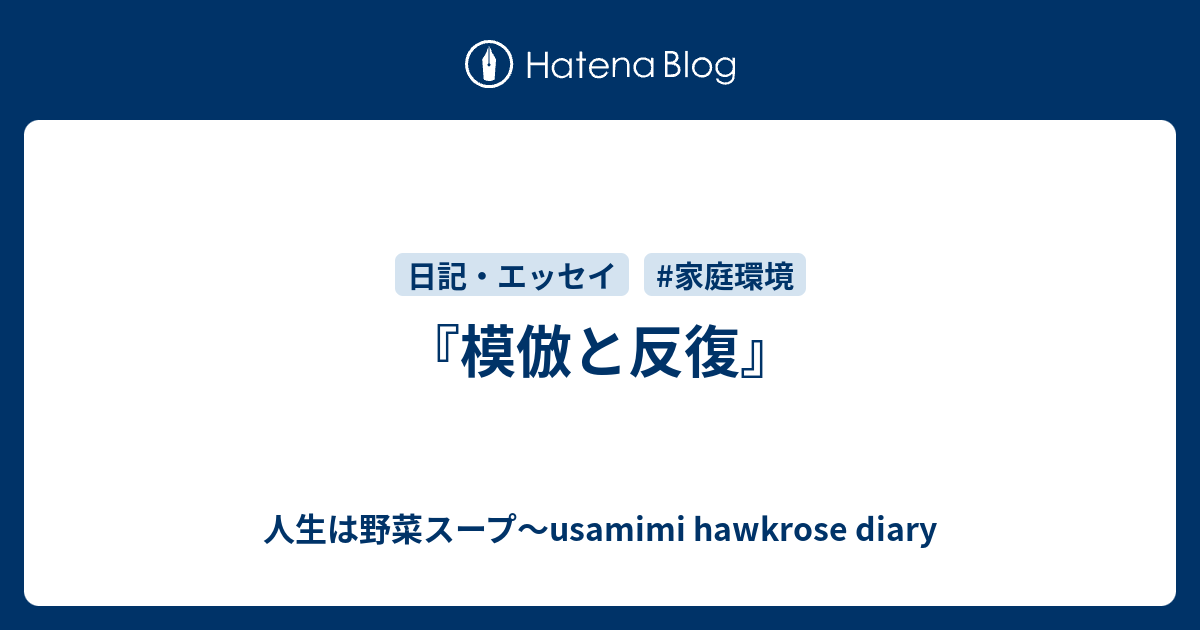 Hatena Blog

日記・エッセイ

#家庭環境

『模倣と反復』

人生は野菜スープ〜usamimi hawkrose diary